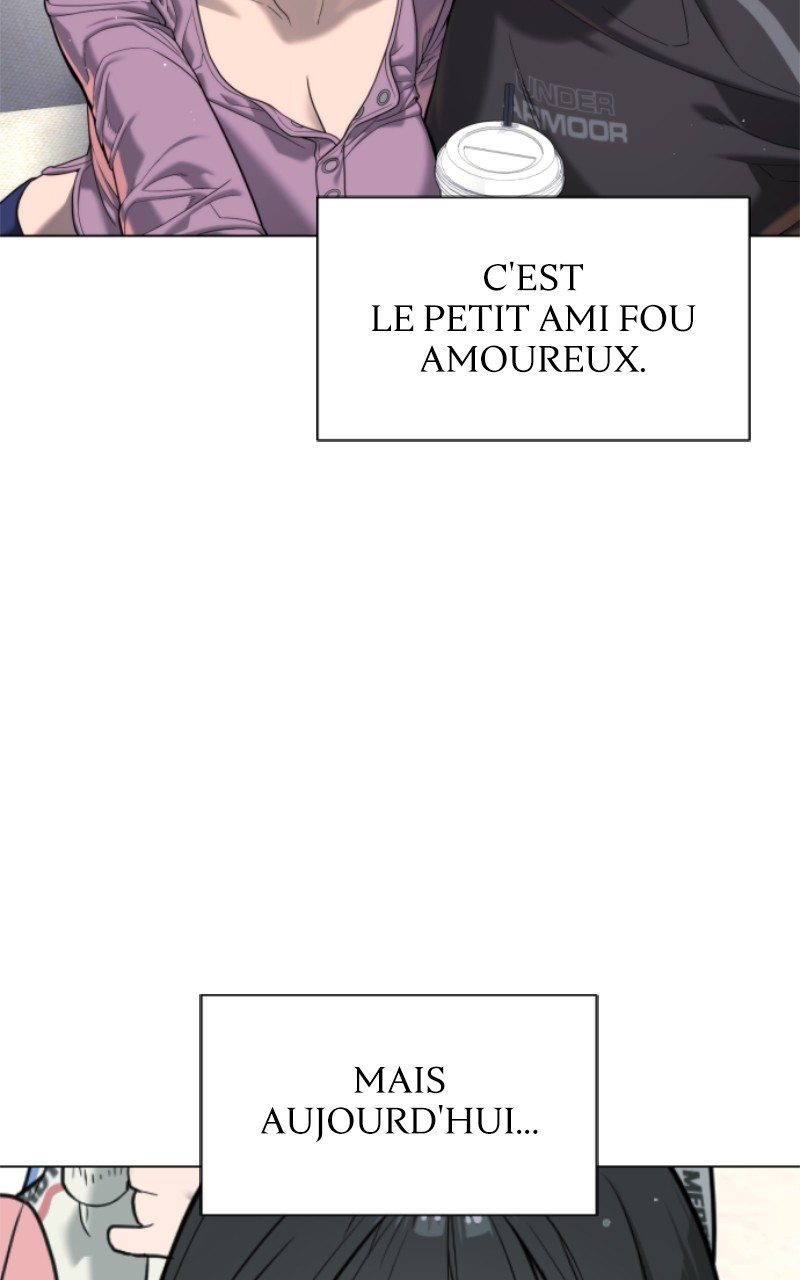 UNDER
ARMOOR

C'EST LE PETIT AMI FOU AMOUREUX.

MAIS AUJOURD'HUI...